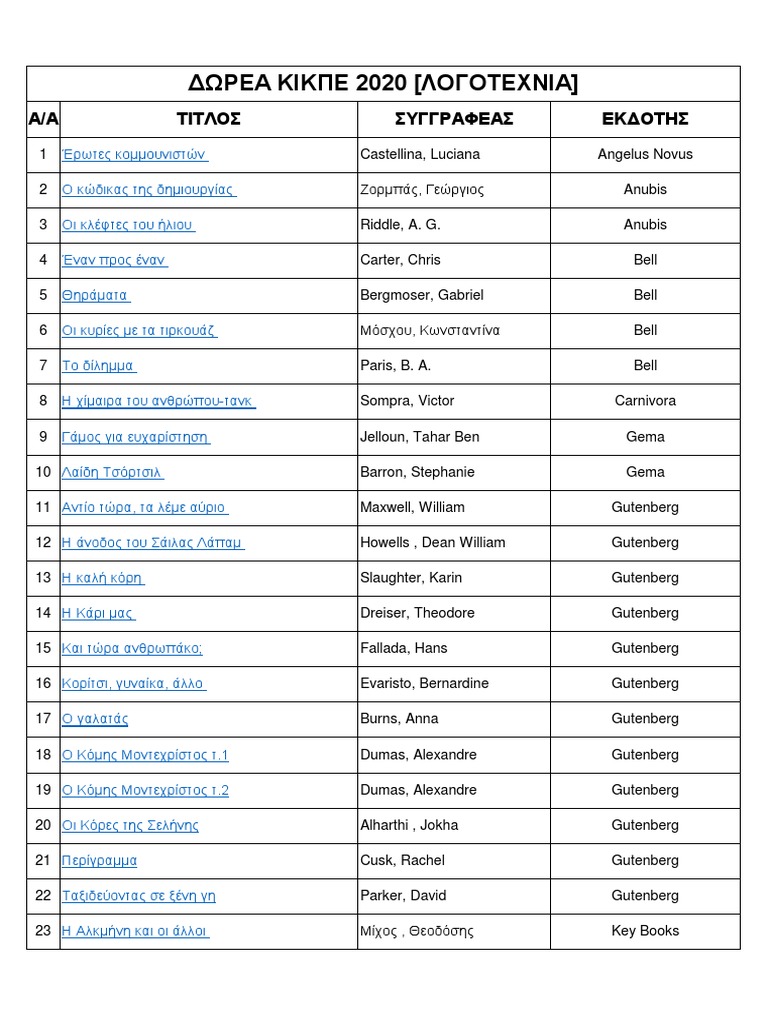 ΔΩΡΕΑ ΚΙΚΠΕ 2020 [ΛΟΓΟΤΕΧΝΙΑ]

| Α/Α | ΤΙΤΛΟΣ | ΣΥΓΓΡΑΦΕΑΣ | ΕΚΔΟΤΗΣ |
|---|---|---|---|
| 1 | Έρωτες κομμουνιστών | Castellina, Luciana | Angelus Novus |
| 2 | Ο κώδικας της δημιουργίας | Ζορμπάς, Γεώργιος | Anubis |
| 3 | Οι κλέφτες του ήλιου | Riddle, A. G. | Anubis |
| 4 | Έναν προς έναν | Carter, Chris | Bell |
| 5 | Θηράματα | Bergmoser, Gabriel | Bell |
| 6 | Οι κυρίες με τα τιρκουάζ | Μόσχου, Κωνσταντίνα | Bell |
| 7 | Το δίλημμα | Paris, B. A. | Bell |
| 8 | Η χίμαιρα του ανθρώπου-τανκ | Sompra, Victor | Carnivora |
| 9 | Γάμος για ευχαρίστηση | Jelloun, Tahar Ben | Gema |
| 10 | Λαίδη Τσόρτσιλ | Barron, Stephanie | Gema |
| 11 | Αντίο τώρα, τα λέμε αύριο | Maxwell, William | Gutenberg |
| 12 | Η άνοδος του Σάιλας Λάπαμ | Howells , Dean William | Gutenberg |
| 13 | Η καλή κόρη | Slaughter, Karin | Gutenberg |
| 14 | Η Κάρι μας | Dreiser, Theodore | Gutenberg |
| 15 | Και τώρα ανθρωπάκο; | Fallada, Hans | Gutenberg |
| 16 | Κορίτσι, γυναίκα, άλλο | Evaristo, Bernardine | Gutenberg |
| 17 | Ο γαλατάς | Burns, Anna | Gutenberg |
| 18 | Ο Κόμης Μοντεχρίστος τ.1 | Dumas, Alexandre | Gutenberg |
| 19 | Ο Κόμης Μοντεχρίστος τ.2 | Dumas, Alexandre | Gutenberg |
| 20 | Οι Κόρες της Σελήνης | Alharthi , Jokha | Gutenberg |
| 21 | Περίγραμμα | Cusk, Rachel | Gutenberg |
| 22 | Ταξιδεύοντας σε ξένη γη | Parker, David | Gutenberg |
| 23 | Η Αλκμήνη και οι άλλοι | Μίχος , Θεοδόσης | Key Books |